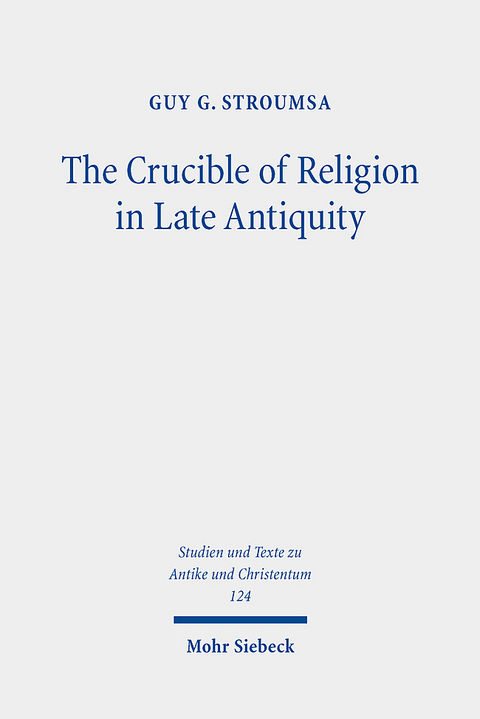 GUY G. STROUMSA

The Crucible of Religion in Late Antiquity

Studien und Texte zu Antike und Christentum 124

Mohr Siebeck